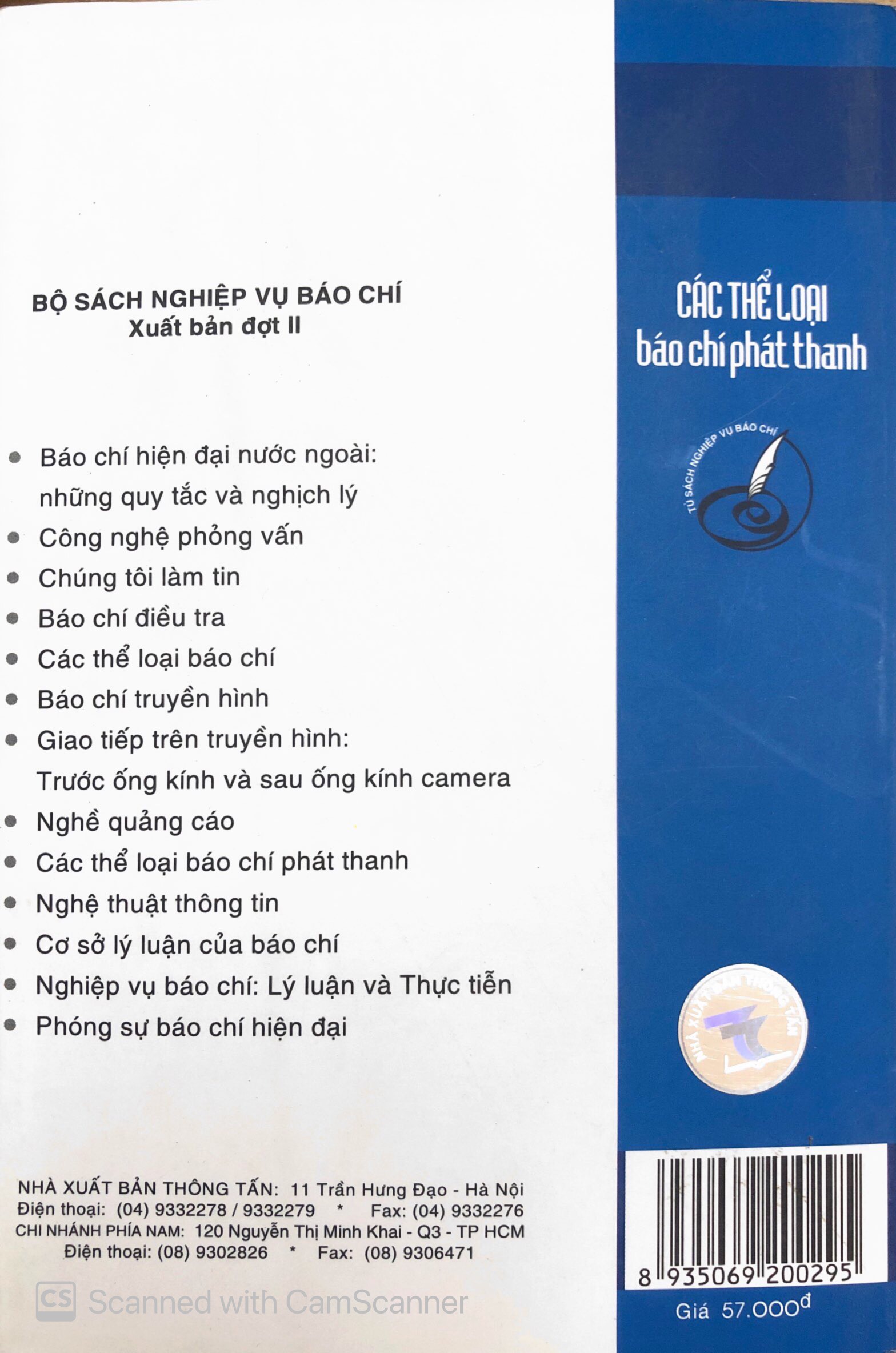 BỘ SÁCH NGHIỆP VỤ BÁO CHÍ
Xuất bản đợt II

• Báo chí hiện đại nước ngoài: những quy tắc và nghịch lý
• Công nghệ phỏng vấn
• Chúng tôi làm tin
• Báo chí điều tra
• Các thể loại báo chí
• Báo chí truyền hình
• Giao tiếp trên truyền hình: Trước ống kính và sau ống kính camera
• Nghề quảng cáo
• Các thể loại báo chí phát thanh
• Nghệ thuật thông tin
• Cơ sở lý luận của báo chí
• Nghiệp vụ báo chí: Lý luận và Thực tiễn
• Phóng sự báo chí hiện đại

NHÀ XUẤT BẢN THÔNG TẤN: 11 Trần Hưng Đạo - Hà Nội
Điện thoại: (04) 9332278 / 9332279 * Fax: (04) 9332276
CHI NHÁNH PHÍA NAM: 120 Nguyễn Thị Minh Khai - Q3 - TP HCM
Điện thoại: (08) 9302826 * Fax: (08) 9306471

CÁC THỂ LOẠI
báo chí phát thanh

TỦ SÁCH NGHIỆP VỤ BÁO CHÍ

NHÀ XUẤT BẢN THÔNG TẤN

8 935069 200295

Giá 57.000đ

Scanned with CamScanner